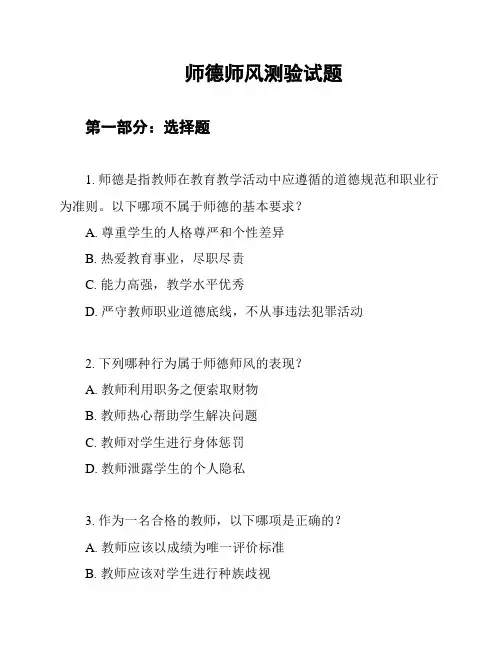 师德师风测验试题

第一部分：选择题

1. 师德是指教师在教育教学活动中应遵循的道德规范和职业行为准则。以下哪项不属于师德的基本要求？

A. 尊重学生的人格尊严和个性差异

B. 热爱教育事业，尽职尽责

C. 能力高强，教学水平优秀

D. 严守教师职业道德底线，不从事违法犯罪活动

2. 下列哪种行为属于师德师风的表现？

A. 教师利用职务之便索取财物

B. 教师热心帮助学生解决问题

C. 教师对学生进行身体惩罚

D. 教师泄露学生的个人隐私

3. 作为一名合格的教师，以下哪项是正确的？

A. 教师应该以成绩为唯一评价标准

B. 教师应该对学生进行种族歧视